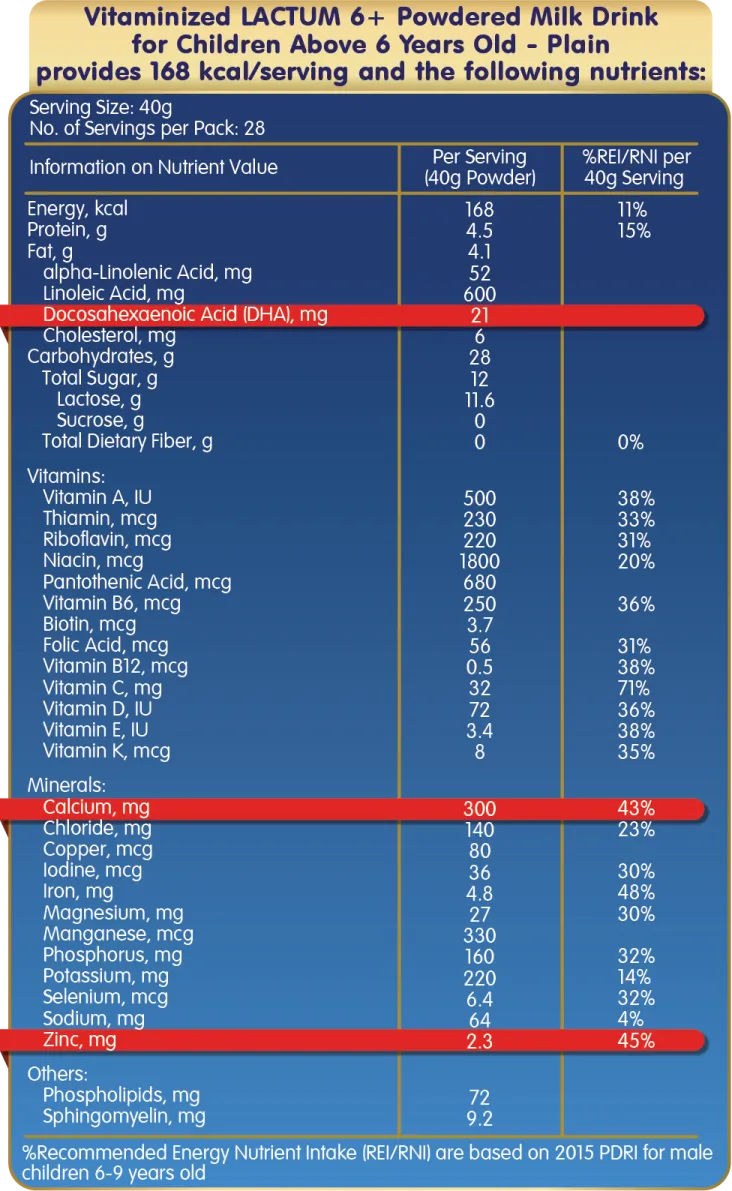 Vitaminized LACTUM 6+ Powdered Milk Drink for Children Above 6 Years Old - Plain provides 168 kcal/serving and the following nutrients:

Serving Size: 40g
No. of Servings per Pack: 28

| Information on Nutrient Value | Per Serving (40g Powder) | %REI/RNI per 40g Serving |
|---|---|---|
| Energy, kcal | 168 | 11% |
| Protein, g | 4.5 | 15% |
| Fat, g | 4.1 | |
| alpha-Linolenic Acid, mg | 52 | |
| Linoleic Acid, mg | 600 | |
| Docosahexaenoic Acid (DHA), mg | 21 | |
| Cholesterol, mg | 6 | |
| Carbohydrates, g | 28 | |
| Total Sugar, g | 12 | |
| Lactose, g | 11.6 | |
| Sucrose, g | 0 | |
| Total Dietary Fiber, g | 0 | 0% |
| Vitamins: | | |
| Vitamin A, IU | 500 | 38% |
| Thiamin, mcg | 230 | 33% |
| Riboflavin, mcg | 220 | 31% |
| Niacin, mcg | 1800 | 20% |
| Pantothenic Acid, mcg | 680 | |
| Vitamin B6, mcg | 250 | 36% |
| Biotin, mcg | 3.7 | |
| Folic Acid, mcg | 56 | 31% |
| Vitamin B12, mcg | 0.5 | 38% |
| Vitamin C, mg | 32 | 71% |
| Vitamin D, IU | 72 | 36% |
| Vitamin E, IU | 3.4 | 38% |
| Vitamin K, mcg | 8 | 35% |
| Minerals: | | |
| Calcium, mg | 300 | 43% |
| Chloride, mg | 140 | 23% |
| Copper, mcg | 80 | |
| Iodine, mcg | 36 | 30% |
| Iron, mg | 4.8 | 48% |
| Magnesium, mg | 27 | 30% |
| Manganese, mcg | 330 | |
| Phosphorus, mg | 160 | 32% |
| Potassium, mg | 220 | 14% |
| Selenium, mcg | 6.4 | 32% |
| Sodium, mg | 64 | 4% |
| Zinc, mg | 2.3 | 45% |
| Others: | | |
| Phospholipids, mg | 72 | |
| Sphingomyelin, mg | 9.2 | |

%Recommended Energy Nutrient Intake (REI/RNI) are based on 2015 PDRI for male children 6-9 years old